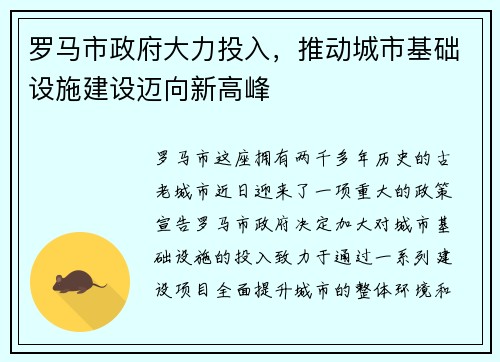 罗马市政府大力投入，推动城市基础设施建设迈向新高峰

罗马市这座拥有两千多年历史的古老城市近日迎来了一项重大的政策宣告罗马市政府决定加大对城市基础设施的投入致力于通过一系列建设项目全面提升城市的整体环境和